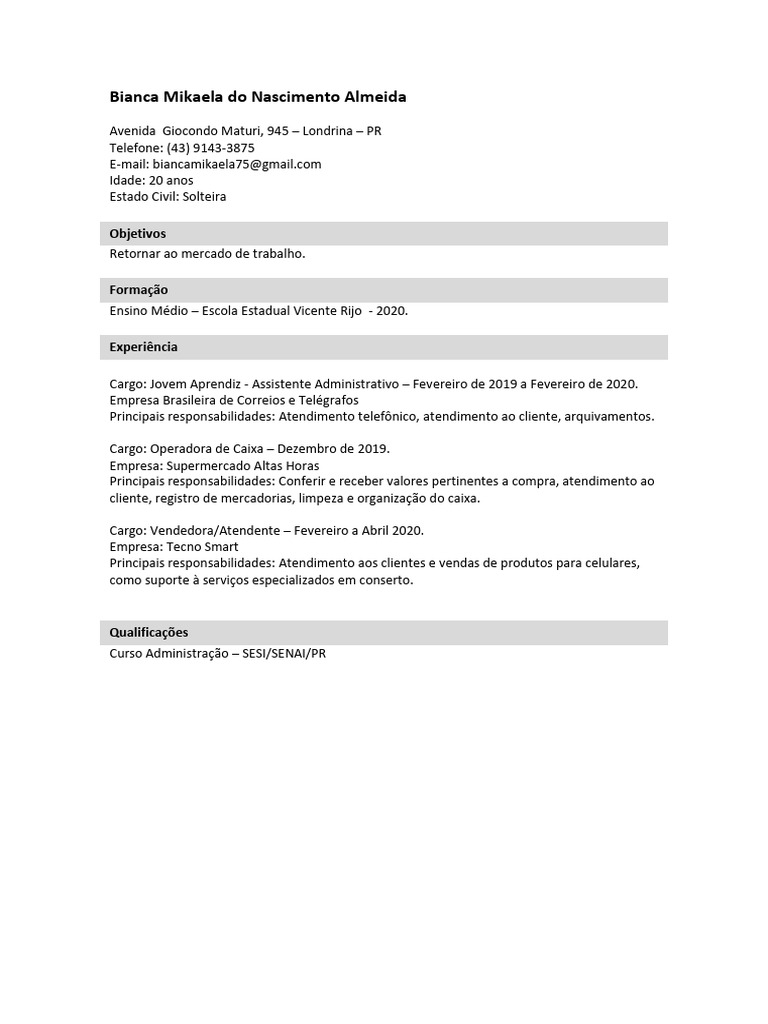 Bianca Mikaela do Nascimento Almeida

Avenida Giocondo Maturi, 945 – Londrina – PR
Telefone: (43) 9143-3875
E-mail: biancamikaela75@gmail.com
Idade: 20 anos
Estado Civil: Solteira

Objetivos

Retornar ao mercado de trabalho.

Formação

Ensino Médio – Escola Estadual Vicente Rijo - 2020.

Experiência

Cargo: Jovem Aprendiz - Assistente Administrativo – Fevereiro de 2019 a Fevereiro de 2020.
Empresa Brasileira de Correios e Telégrafos
Principais responsabilidades: Atendimento telefônico, atendimento ao cliente, arquivamentos.

Cargo: Operadora de Caixa – Dezembro de 2019.
Empresa: Supermercado Altas Horas
Principais responsabilidades: Conferir e receber valores pertinentes a compra, atendimento ao cliente, registro de mercadorias, limpeza e organização do caixa.

Cargo: Vendedora/Atendente – Fevereiro a Abril 2020.
Empresa: Tecno Smart
Principais responsabilidades: Atendimento aos clientes e vendas de produtos para celulares, como suporte à serviços especializados em conserto.

Qualificações

Curso Administração – SESI/SENAI/PR